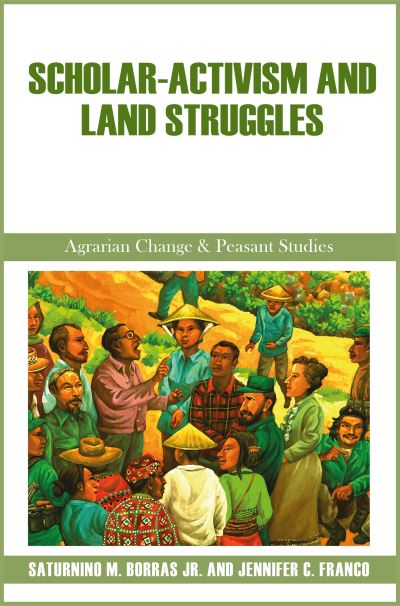 SCHOLAR-ACTIVISM AND LAND STRUGGLES

Agrarian Change & Peasant Studies

SATURNINO M. BORRAS JR. AND JENNIFER C. FRANCO